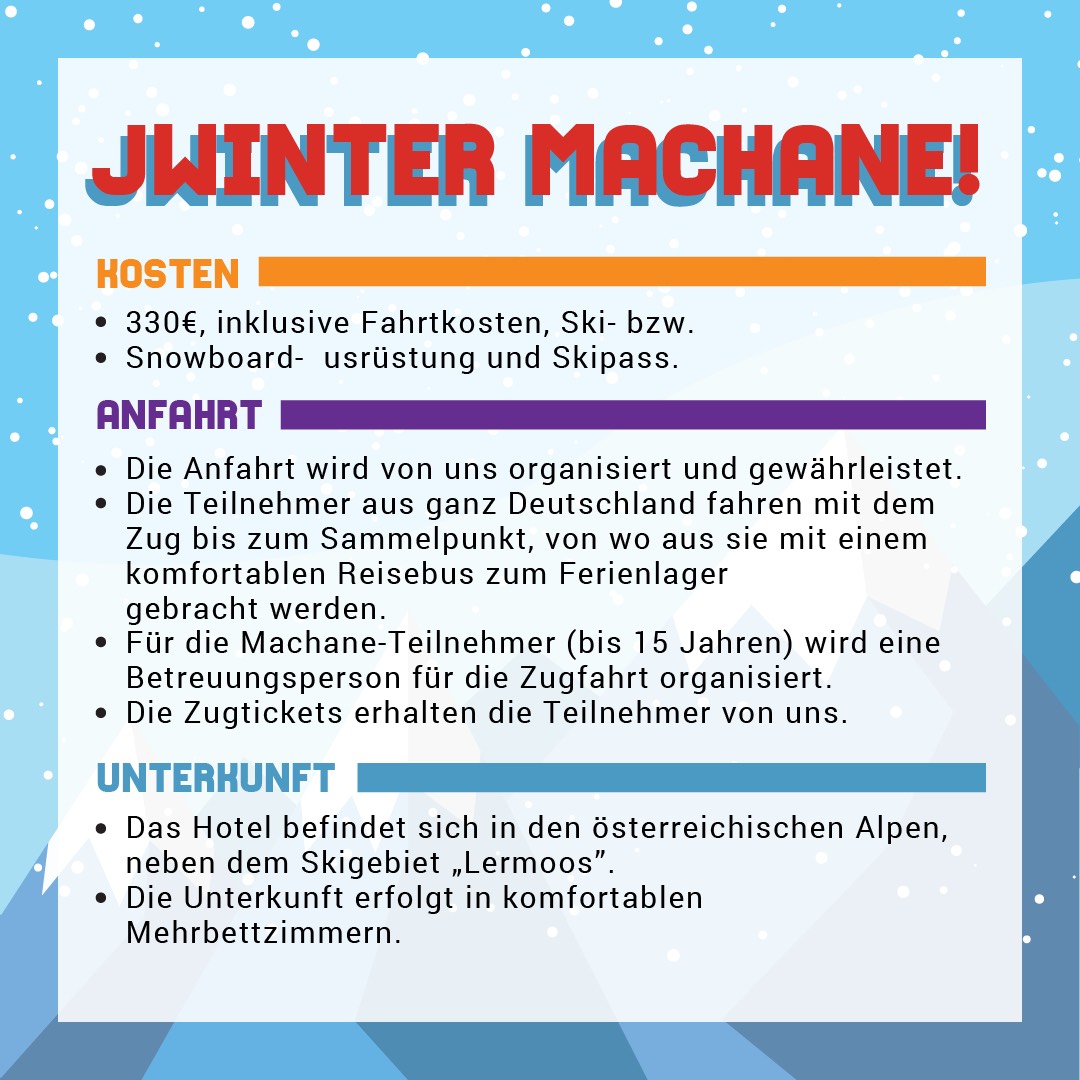 JWINTER MACHANE!

KOSTEN

• 330€, inklusive Fahrtkosten, Ski- bzw.
• Snowboard-  usrüstung und Skipass.

ANFAHRT

• Die Anfahrt wird von uns organisiert und gewährleistet.
• Die Teilnehmer aus ganz Deutschland fahren mit dem Zug bis zum Sammelpunkt, von wo aus sie mit einem komfortablen Reisebus zum Ferienlager gebracht werden.
• Für die Machane-Teilnehmer (bis 15 Jahren) wird eine Betreuungsperson für die Zugfahrt organisiert.
• Die Zugtickets erhalten die Teilnehmer von uns.

UNTERKUNFT

• Das Hotel befindet sich in den österreichischen Alpen, neben dem Skigebiet „Lermoos".
• Die Unterkunft erfolgt in komfortablen Mehrbettzimmern.